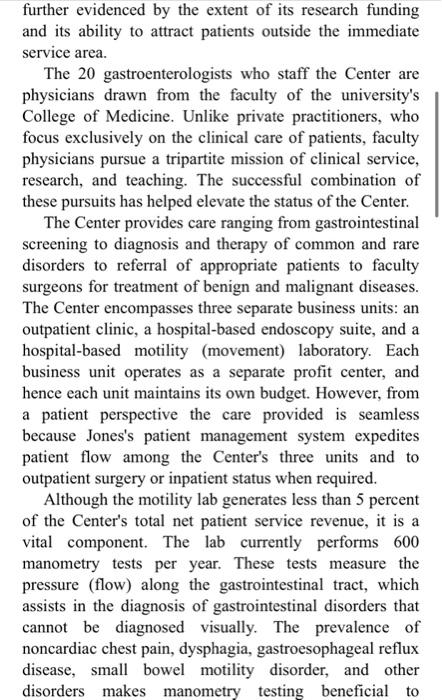 further evidenced by the extent of its research funding and its ability to attract patients outside the immediate service area.

The 20 gastroenterologists who staff the Center are physicians drawn from the faculty of the university's College of Medicine. Unlike private practitioners, who focus exclusively on the clinical care of patients, faculty physicians pursue a tripartite mission of clinical service, research, and teaching. The successful combination of these pursuits has helped elevate the status of the Center.

The Center provides care ranging from gastrointestinal screening to diagnosis and therapy of common and rare disorders to referral of appropriate patients to faculty surgeons for treatment of benign and malignant diseases. The Center encompasses three separate business units: an outpatient clinic, a hospital-based endoscopy suite, and a hospital-based motility (movement) laboratory. Each business unit operates as a separate profit center, and hence each unit maintains its own budget. However, from a patient perspective the care provided is seamless because Jones's patient management system expedites patient flow among the Center's three units and to outpatient surgery or inpatient status when required.

Although the motility lab generates less than 5 percent of the Center's total net patient service revenue, it is a vital component. The lab currently performs 600 manometry tests per year. These tests measure the pressure (flow) along the gastrointestinal tract, which assists in the diagnosis of gastrointestinal disorders that cannot be diagnosed visually. The prevalence of noncardiac chest pain, dysphagia, gastroesophageal reflux disease, small bowel motility disorder, and other disorders makes manometry testing beneficial to